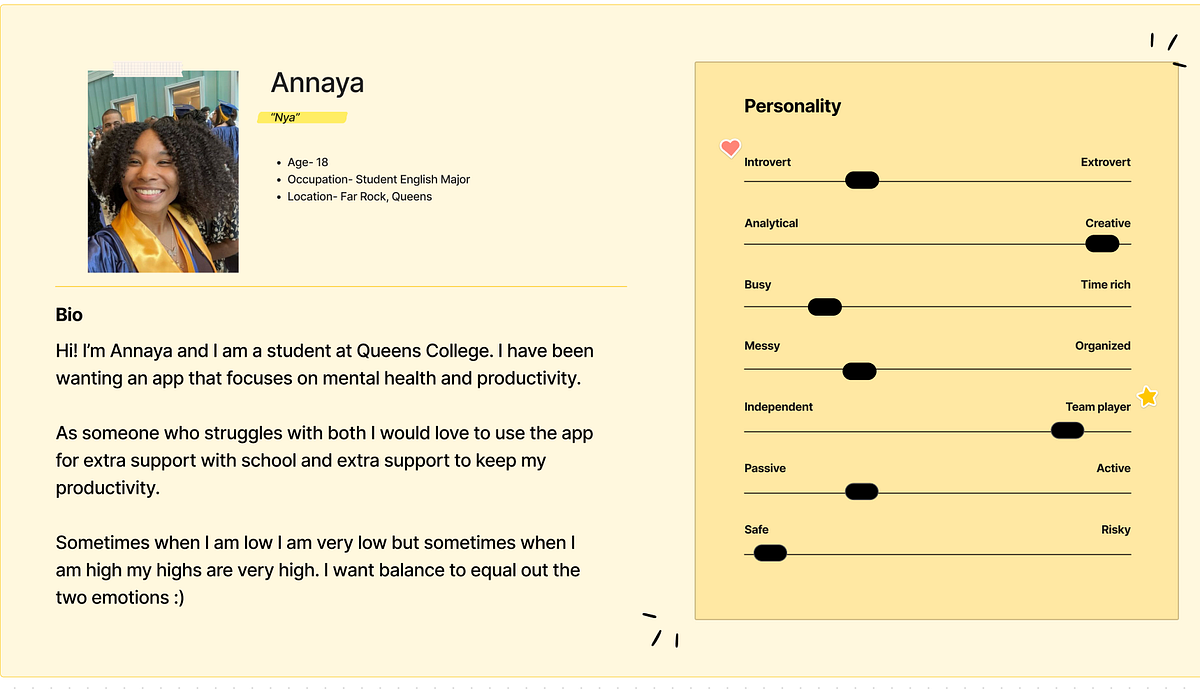 Annaya

"Nya"

- Age- 18
- Occupation- Student English Major
- Location- Far Rock, Queens

Bio

Hi! I'm Annaya and I am a student at Queens College. I have been wanting an app that focuses on mental health and productivity.

As someone who struggles with both I would love to use the app for extra support with school and extra support to keep my productivity.

Sometimes when I am low I am very low but sometimes when I am high my highs are very high. I want balance to equal out the two emotions :)

Personality

Introvert Extrovert

Analytical Creative

Busy Time rich

Messy Organized

Independent Team player

Passive Active

Safe Risky